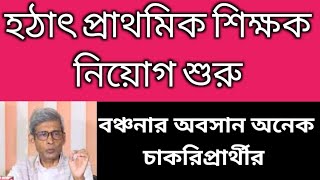 হঠাৎ প্রাথমিক শিক্ষক নিয়োগ শুরু

বঞ্চনার অবসান অনেক চাকরিপ্রার্থীর